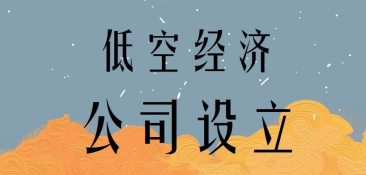 低空经济

公司设立